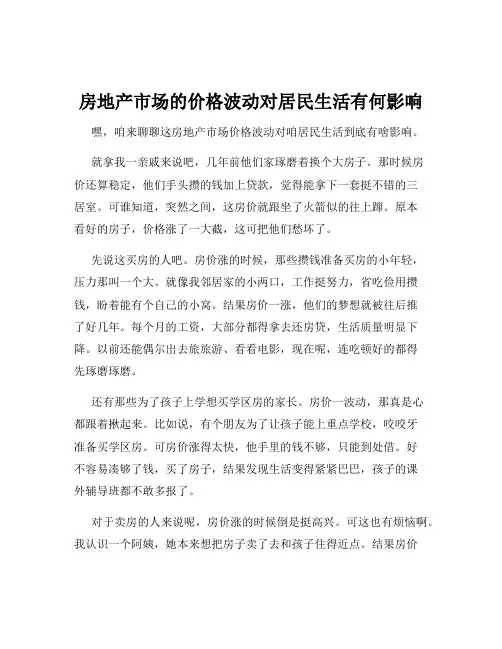 房地产市场的价格波动对居民生活有何影响

嘿，咱来聊聊这房地产市场价格波动对咱居民生活到底有啥影响。

就拿我一亲戚来说吧，几年前他们家琢磨着换个大房子。那时候房价还算稳定，他们手头攒的钱加上贷款，觉得能拿下一套挺不错的三居室。可谁知道，突然之间，这房价就跟坐了火箭似的往上蹿。原本看好的房子，价格涨了一大截，这可把他们愁坏了。

先说这买房的人吧。房价涨的时候，那些攒钱准备买房的小年轻，压力那叫一个大。就像我邻居家的小两口，工作挺努力，省吃俭用攒钱，盼着能有个自己的小窝。结果房价一涨，他们的梦想就被往后推了好几年。每个月的工资，大部分都得拿去还房贷，生活质量明显下降。以前还能偶尔出去旅旅游、看看电影，现在呢，连吃顿好的都得先琢磨琢磨。

还有那些为了孩子上学想买学区房的家长。房价一波动，那真是心都跟着揪起来。比如说，有个朋友为了让孩子能上重点学校，咬咬牙准备买学区房。可房价涨得太快，他手里的钱不够，只能到处借。好不容易凑够了钱，买了房子，结果发现生活变得紧紧巴巴，孩子的课外辅导班都不敢多报了。

对于卖房的人来说呢，房价涨的时候倒是挺高兴。可这也有烦恼啊。我认识一个阿姨，她本来想把房子卖了去和孩子住得近点。结果房价